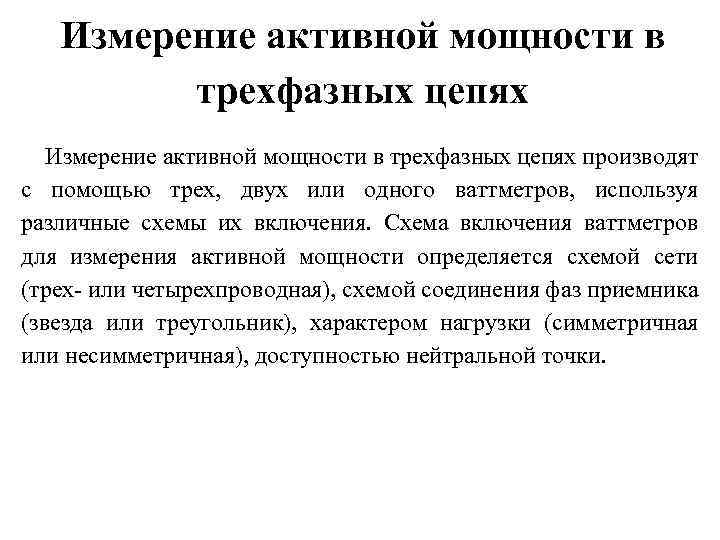 Измерение активной мощности в трехфазных цепях

Измерение активной мощности в трехфазных цепях производят с помощью трех, двух или одного ваттметров, используя различные схемы их включения. Схема включения ваттметров для измерения активной мощности определяется схемой сети (трех- или четырехпроводная), схемой соединения фаз приемника (звезда или треугольник), характером нагрузки (симметричная или несимметричная), доступностью нейтральной точки.